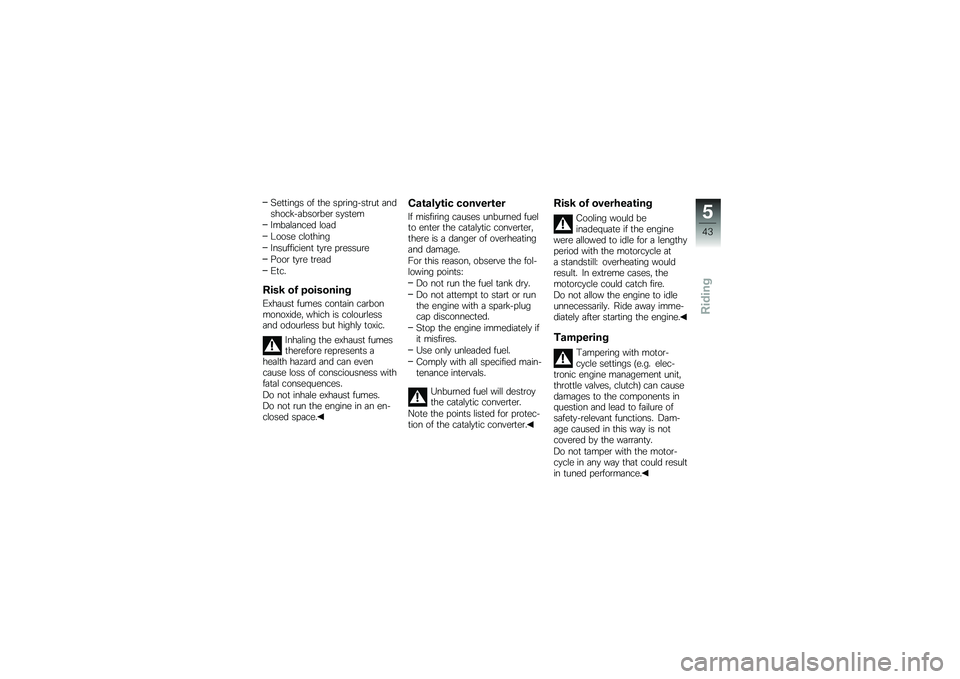 – Settings of the spring-strut and shock-absorber system
– Imbalanced load
– Loose clothing
– Insufficient tyre pressure
– Poor tyre tread
– Etc.

Risk of poisoning

Exhaust fumes contain carbon monoxide, which is colourless and odourless but highly toxic.

Inhaling the exhaust fumes therefore represents a health hazard and can even cause loss of consciousness with fatal consequences.
Do not inhale exhaust fumes.
Do not run the engine in an enclosed space.◀

Catalytic converter

If misfiring causes unburned fuel to enter the catalytic converter, there is a danger of overheating and damage.
For this reason, observe the following points:
– Do not run the fuel tank dry.
– Do not attempt to start or run the engine with a spark-plug cap disconnected.
– Stop the engine immediately if it misfires.
– Use only unleaded fuel.
– Comply with all specified maintenance intervals.

Unburned fuel will destroy the catalytic converter.
Note the points listed for protection of the catalytic converter.◀

Risk of overheating

Cooling would be inadequate if the engine were allowed to idle for a lengthy period with the motorcycle at a standstill: overheating would result. In extreme cases, the motorcycle could catch fire.
Do not allow the engine to idle unnecessarily. Ride away immediately after starting the engine.◀

Tampering

Tampering with motorcycle settings (e.g. electronic engine management unit, throttle valves, clutch) can cause damages to the components in question and lead to failure of safety-relevant functions. Damage caused in this way is not covered by the warranty.
Do not tamper with the motorcycle in any way that could result in tuned performance.◀

5
43
Riding

carmanualsonline.info